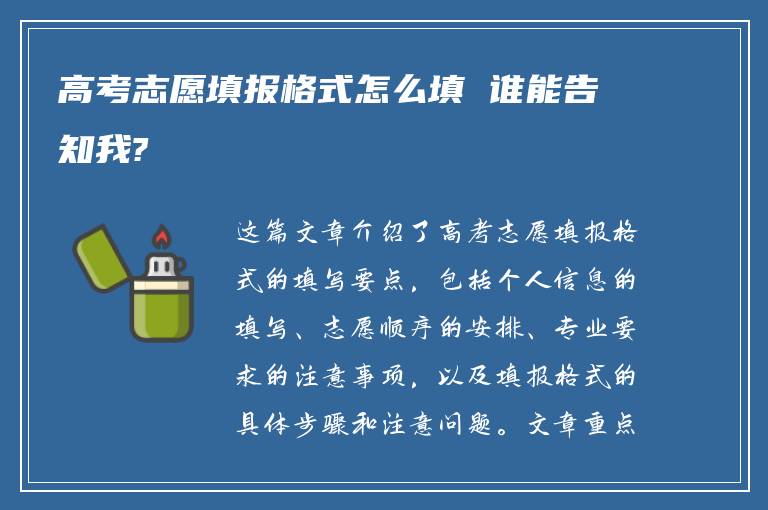 高考志愿填报格式怎么填 谁能告知我?

这篇文章介绍了高考志愿填报格式的填写要点，包括个人信息的填写、志愿顺序的安排、专业要求的注意事项，以及填报格式的具体步骤和注意问题。文章重点